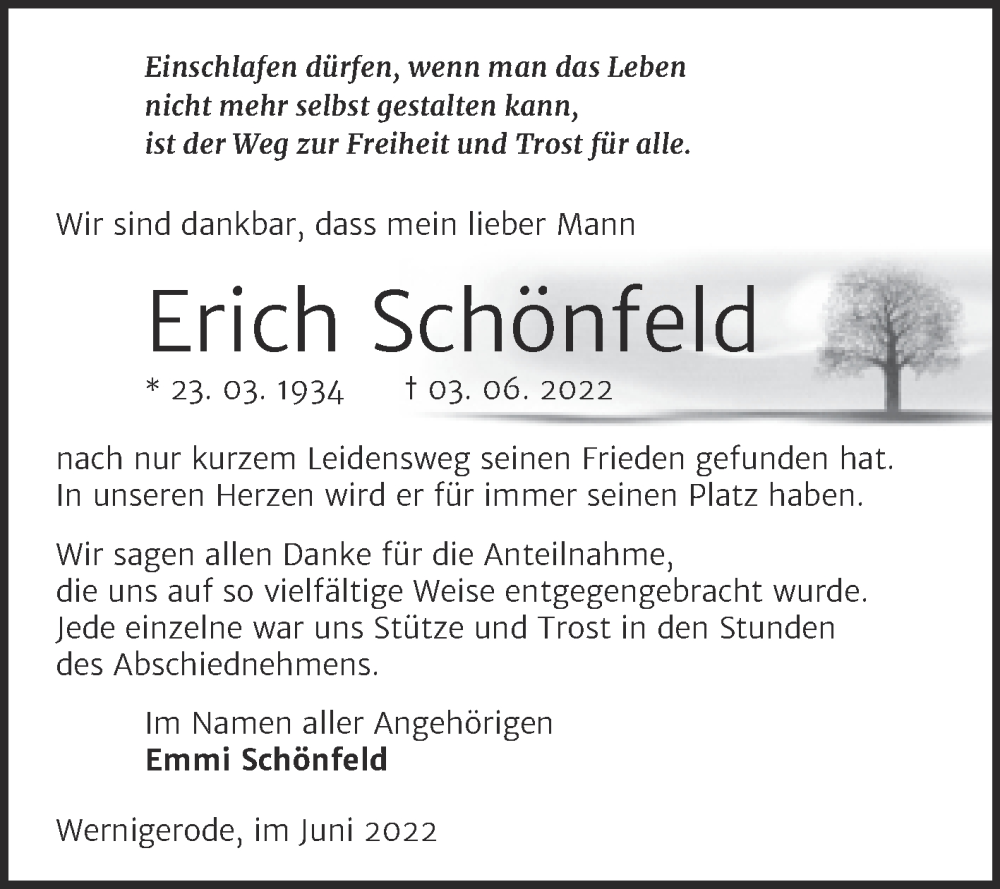 Einschlafen dürfen, wenn man das Leben
nicht mehr selbst gestalten kann,
ist der Weg zur Freiheit und Trost für alle.

Wir sind dankbar, dass mein lieber Mann

Erich Schönfeld

* 23. 03. 1934 † 03. 06. 2022

nach nur kurzem Leidensweg seinen Frieden gefunden hat.
In unseren Herzen wird er für immer seinen Platz haben.

Wir sagen allen Danke für die Anteilnahme,
die uns auf so vielfältige Weise entgegengebracht wurde.
Jede einzelne war uns Stütze und Trost in den Stunden
des Abschiednehmens.

Im Namen aller Angehörigen
Emmi Schönfeld

Wernigerode, im Juni 2022